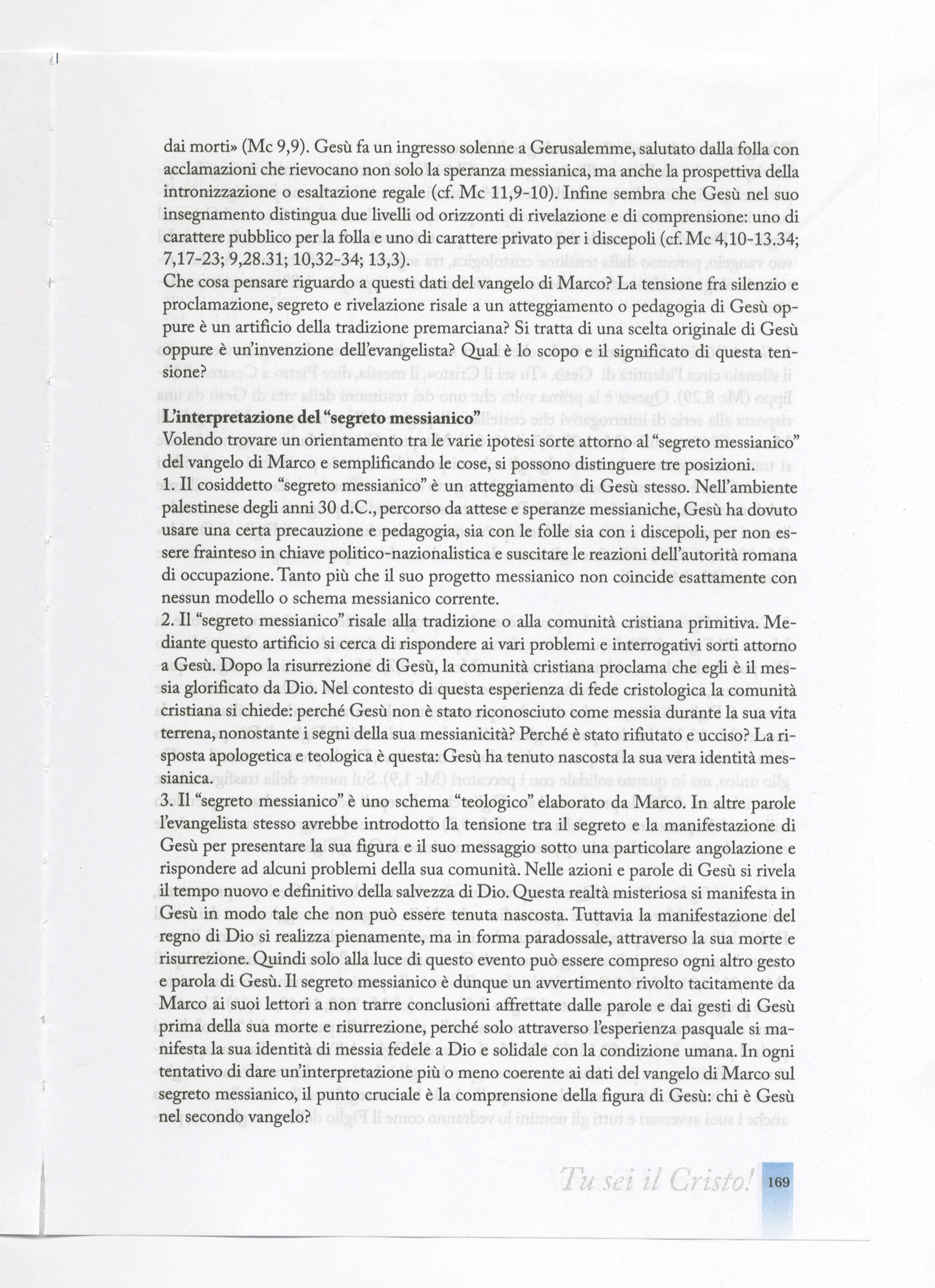 dai morti» (Mc 9,9). Gesù fa un ingresso solenne a Gerusalemme, salutato dalla folla con acclamazioni che rievocano non solo la speranza messianica, ma anche la prospettiva della intronizzazione o esaltazione regale (cf. Mc 11,9-10). Infine sembra che Gesù nel suo insegnamento distingua due livelli od orizzonti di rivelazione e di comprensione: uno di carattere pubblico per la folla e uno di carattere privato per i discepoli (cf. Mc 4,10-13.34; 7,17-23; 9,28.31; 10,32-34; 13,3).
Che cosa pensare riguardo a questi dati del vangelo di Marco? La tensione fra silenzio e proclamazione, segreto e rivelazione risale a un atteggiamento o pedagogia di Gesù oppure è un artificio della tradizione premarciana? Si tratta di una scelta originale di Gesù oppure è un'invenzione dell'evangelista? Qual è lo scopo e il significato di questa tensione?

L'interpretazione del "segreto messianico"
Volendo trovare un orientamento tra le varie ipotesi sorte attorno al "segreto messianico" del vangelo di Marco e semplificando le cose, si possono distinguere tre posizioni.
1. Il cosiddetto "segreto messianico" è un atteggiamento di Gesù stesso. Nell'ambiente palestinese degli anni 30 d.C., percorso da attese e speranze messianiche, Gesù ha dovuto usare una certa precauzione e pedagogia, sia con le folle sia con i discepoli, per non essere frainteso in chiave politico-nazionalistica e suscitare le reazioni dell'autorità romana di occupazione. Tanto più che il suo progetto messianico non coincide esattamente con nessun modello o schema messianico corrente.
2. Il "segreto messianico" risale alla tradizione o alla comunità cristiana primitiva. Mediante questo artificio si cerca di rispondere ai vari problemi e interrogativi sorti attorno a Gesù. Dopo la risurrezione di Gesù, la comunità cristiana proclama che egli è il messia glorificato da Dio. Nel contesto di questa esperienza di fede cristologica la comunità cristiana si chiede: perché Gesù non è stato riconosciuto come messia durante la sua vita terrena, nonostante i segni della sua messianicità? Perché è stato rifiutato e ucciso? La risposta apologetica e teologica è questa: Gesù ha tenuto nascosta la sua vera identità messianica.
3. Il "segreto messianico" è uno schema "teologico" elaborato da Marco. In altre parole l'evangelista stesso avrebbe introdotto la tensione tra il segreto e la manifestazione di Gesù per presentare la sua figura e il suo messaggio sotto una particolare angolazione e rispondere ad alcuni problemi della sua comunità. Nelle azioni e parole di Gesù si rivela il tempo nuovo e definitivo della salvezza di Dio. Questa realtà misteriosa si manifesta in Gesù in modo tale che non può essere tenuta nascosta. Tuttavia la manifestazione del regno di Dio si realizza pienamente, ma in forma paradossale, attraverso la sua morte e risurrezione. Quindi solo alla luce di questo evento può essere compreso ogni altro gesto e parola di Gesù. Il segreto messianico è dunque un avvertimento rivolto tacitamente da Marco ai suoi lettori a non trarre conclusioni affrettate dalle parole e dai gesti di Gesù prima della sua morte e risurrezione, perché solo attraverso l'esperienza pasquale si manifesta la sua identità di messia fedele a Dio e solidale con la condizione umana. In ogni tentativo di dare un'interpretazione più o meno coerente ai dati del vangelo di Marco sul segreto messianico, il punto cruciale è la comprensione della figura di Gesù: chi è Gesù nel secondo vangelo?

Tu sei il Cristo! 169